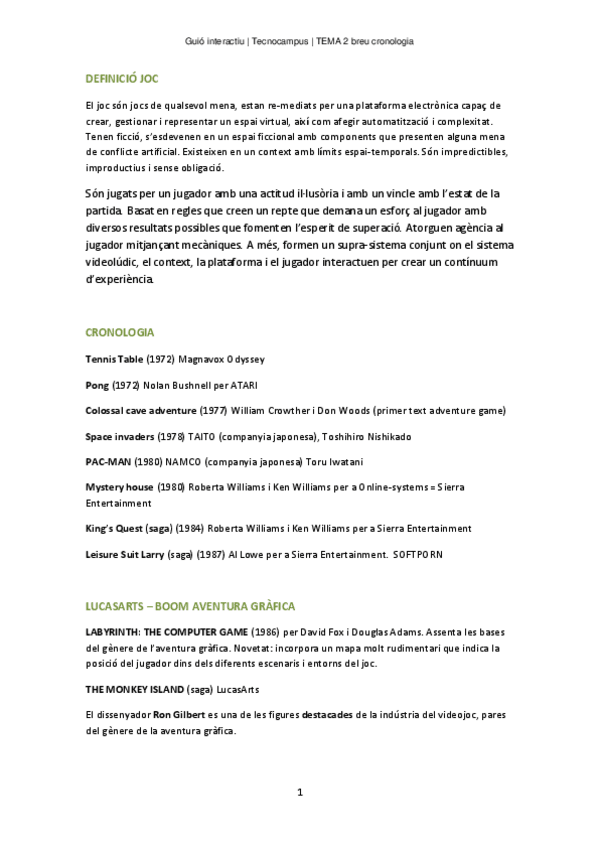 Guió interactiu | Tecnocampus | TEMA 2 breu cronologia

DEFINICIÓ JOC

El joc són jocs de qualsevol mena, estan re-mediats per una plataforma electrònica capaç de crear, gestionar i representar un espai virtual, així com afegir automatització i complexitat. Tenen ficció, s'esdevenen en un espai ficcional amb components que presenten alguna mena de conflicte artificial. Existeixen en un context amb límits espai-temporals. Són impredictibles, improductius i sense obligació.

Són jugats per un jugador amb una actitud il·lusòria i amb un vincle amb l'estat de la partida. Basat en regles que creen un repte que demana un esforç al jugador amb diversos resultats possibles que fomenten l'esperit de superació. Atorguen agència al jugador mitjançant mecàniques. A més, formen un supra-sistema conjunt on el sistema videolúdic, el context, la plataforma i el jugador interactuen per crear un contínuum d'experiència.

CRONOLOGIA

Tennis Table (1972) Magnavox Odyssey

Pong (1972) Nolan Bushnell per ATARI

Colossal cave adventure (1977) William Crowther i Don Woods (primer text adventure game)

Space invaders (1978) TAITO (companyia japonesa), Toshihiro Nishikado

PAC-MAN (1980) NAMCO (companyia japonesa) Toru Iwatani

Mystery house (1980) Roberta Williams i Ken Williams per a Online-systems = Sierra Entertainment

King's Quest (saga) (1984) Roberta Williams i Ken Williams per a Sierra Entertainment

Leisure Suit Larry (saga) (1987) Al Lowe per a Sierra Entertainment. SOFTPORN

LUCASARTS – BOOM AVENTURA GRÀFICA

LABYRINTH: THE COMPUTER GAME (1986) per David Fox i Douglas Adams. Assenta les bases del gènere de l'aventura gràfica. Novetat: incorpora un mapa molt rudimentari que indica la posició del jugador dins dels diferents escenaris i entorns del joc.

THE MONKEY ISLAND (saga) LucasArts

El dissenyador Ron Gilbert es una de les figures destacades de la indústria del videojoc, pares del gènere de la aventura gràfica.

1